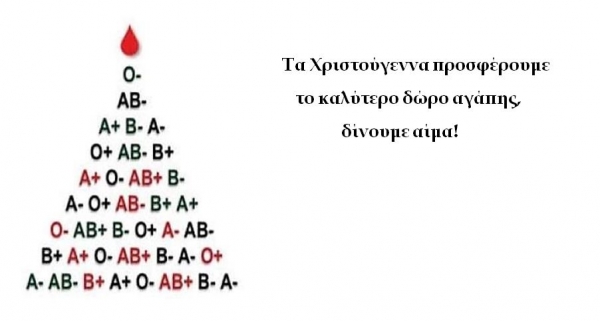 O-
AB-
A+ B- A-
O+ AB- B+
A+ O- AB+ B-
A- O+ AB- B+ A+
O- AB+ B- O+ A- AB-
B+ A+ O- AB+ B- A- O+
A- AB- B+ A+ O- AB+ B- A-

Τα Χριστούγεννα προσφέρουμε το καλύτερο δώρο αγάπης, δίνουμε αίμα!